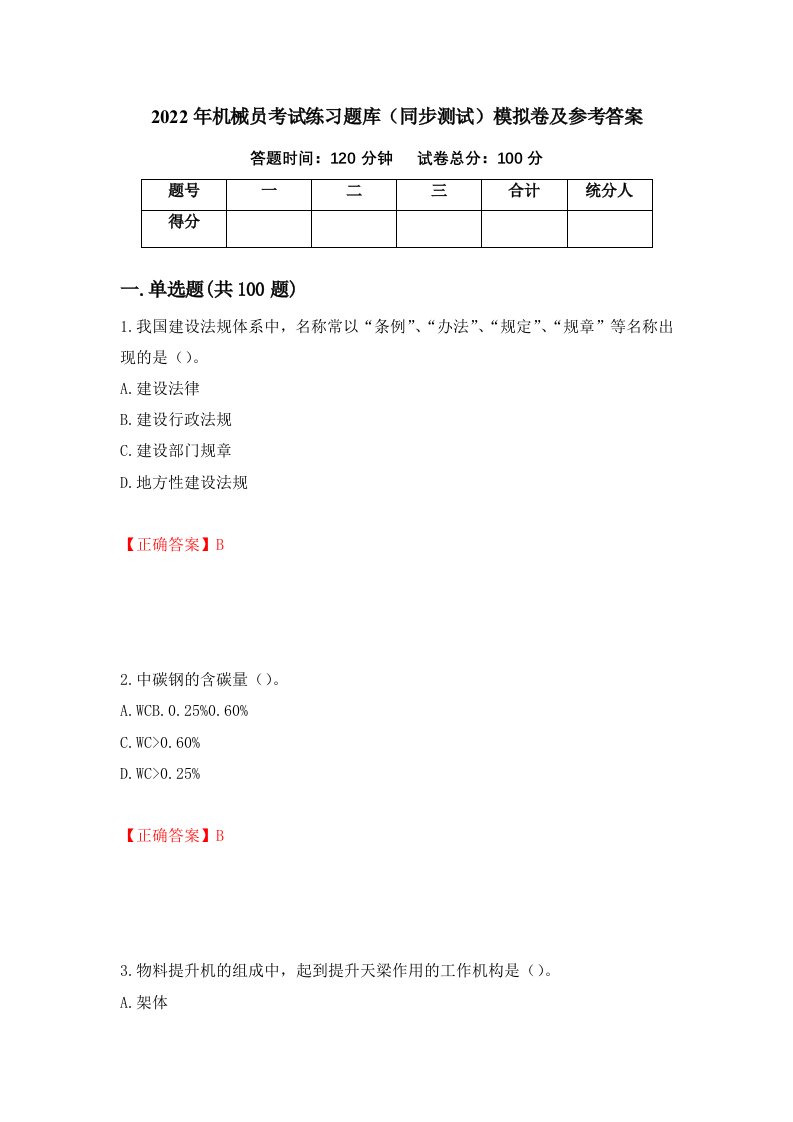 2022年机械员考试练习题库（同步测试）模拟卷及参考答案

答题时间：120分钟　　试卷总分：100分

| 题号 | 一 | 二 | 三 | 合计 | 统分人 |
|---|---|---|---|---|---|
| 得分 | | | | | |

一.单选题(共100题)

1.我国建设法规体系中，名称常以“条例”、“办法”、“规定”、“规章”等名称出现的是（）。

A.建设法律

B.建设行政法规

C.建设部门规章

D.地方性建设法规

【正确答案】B

2.中碳钢的含碳量（）。

A.WCB.0.25%0.60%

C.WC>0.60%

D.WC>0.25%

【正确答案】B

3.物料提升机的组成中，起到提升天梁作用的工作机构是（）。

A.架体